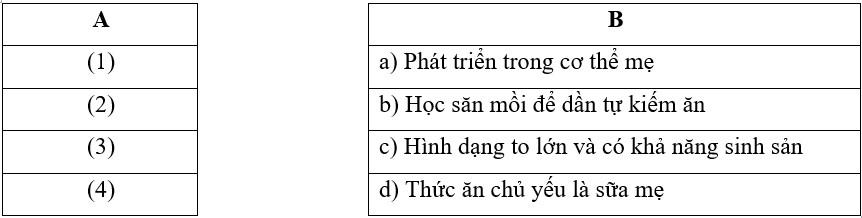 | A |
|---|
| (1) |
| (2) |
| (3) |
| (4) |

| B |
|---|
| a) Phát triển trong cơ thể mẹ |
| b) Học săn mồi để dần tự kiếm ăn |
| c) Hình dạng to lớn và có khả năng sinh sản |
| d) Thức ăn chủ yếu là sữa mẹ |